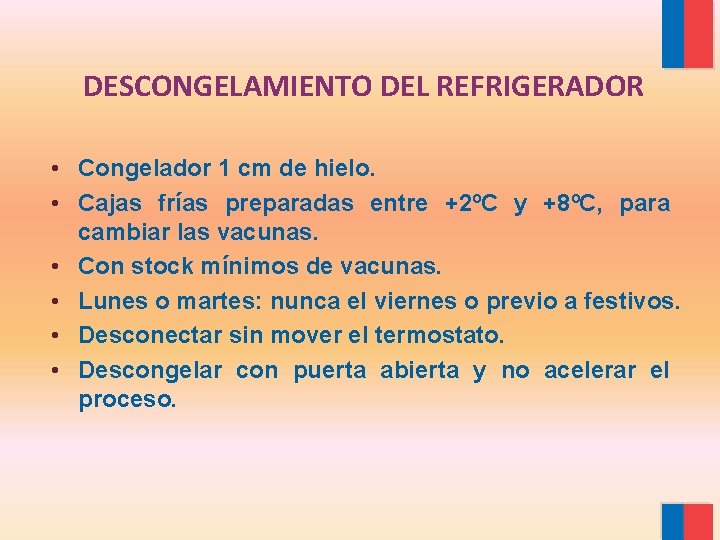 DESCONGELAMIENTO DEL REFRIGERADOR

• Congelador 1 cm de hielo.
• Cajas frías preparadas entre +2ºC y +8ºC, para cambiar las vacunas.
• Con stock mínimos de vacunas.
• Lunes o martes: nunca el viernes o previo a festivos.
• Desconectar sin mover el termostato.
• Descongelar con puerta abierta y no acelerar el proceso.